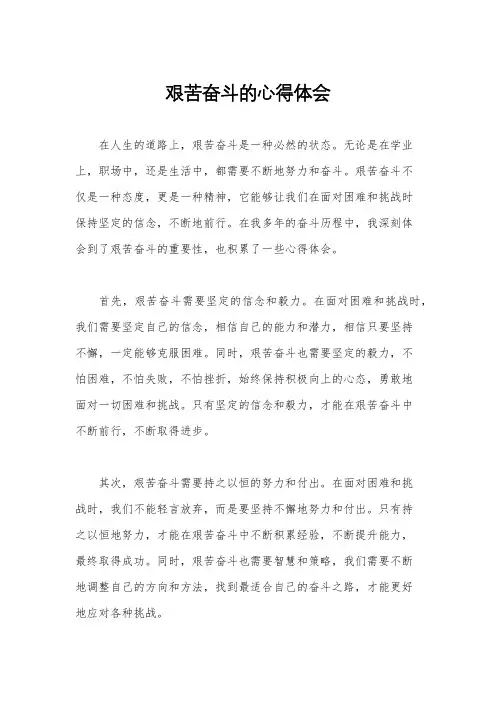 艰苦奋斗的心得体会

在人生的道路上，艰苦奋斗是一种必然的状态。无论是在学业上，职场中，还是生活中，都需要不断地努力和奋斗。艰苦奋斗不仅是一种态度，更是一种精神，它能够让我们在面对困难和挑战时保持坚定的信念，不断地前行。在我多年的奋斗历程中，我深刻体会到了艰苦奋斗的重要性，也积累了一些心得体会。

首先，艰苦奋斗需要坚定的信念和毅力。在面对困难和挑战时，我们需要坚定自己的信念，相信自己的能力和潜力，相信只要坚持不懈，一定能够克服困难。同时，艰苦奋斗也需要坚定的毅力，不怕困难，不怕失败，不怕挫折，始终保持积极向上的心态，勇敢地面对一切困难和挑战。只有坚定的信念和毅力，才能在艰苦奋斗中不断前行，不断取得进步。

其次，艰苦奋斗需要持之以恒的努力和付出。在面对困难和挑战时，我们不能轻言放弃，而是要坚持不懈地努力和付出。只有持之以恒地努力，才能在艰苦奋斗中不断积累经验，不断提升能力，最终取得成功。同时，艰苦奋斗也需要智慧和策略，我们需要不断地调整自己的方向和方法，找到最适合自己的奋斗之路，才能更好地应对各种挑战。